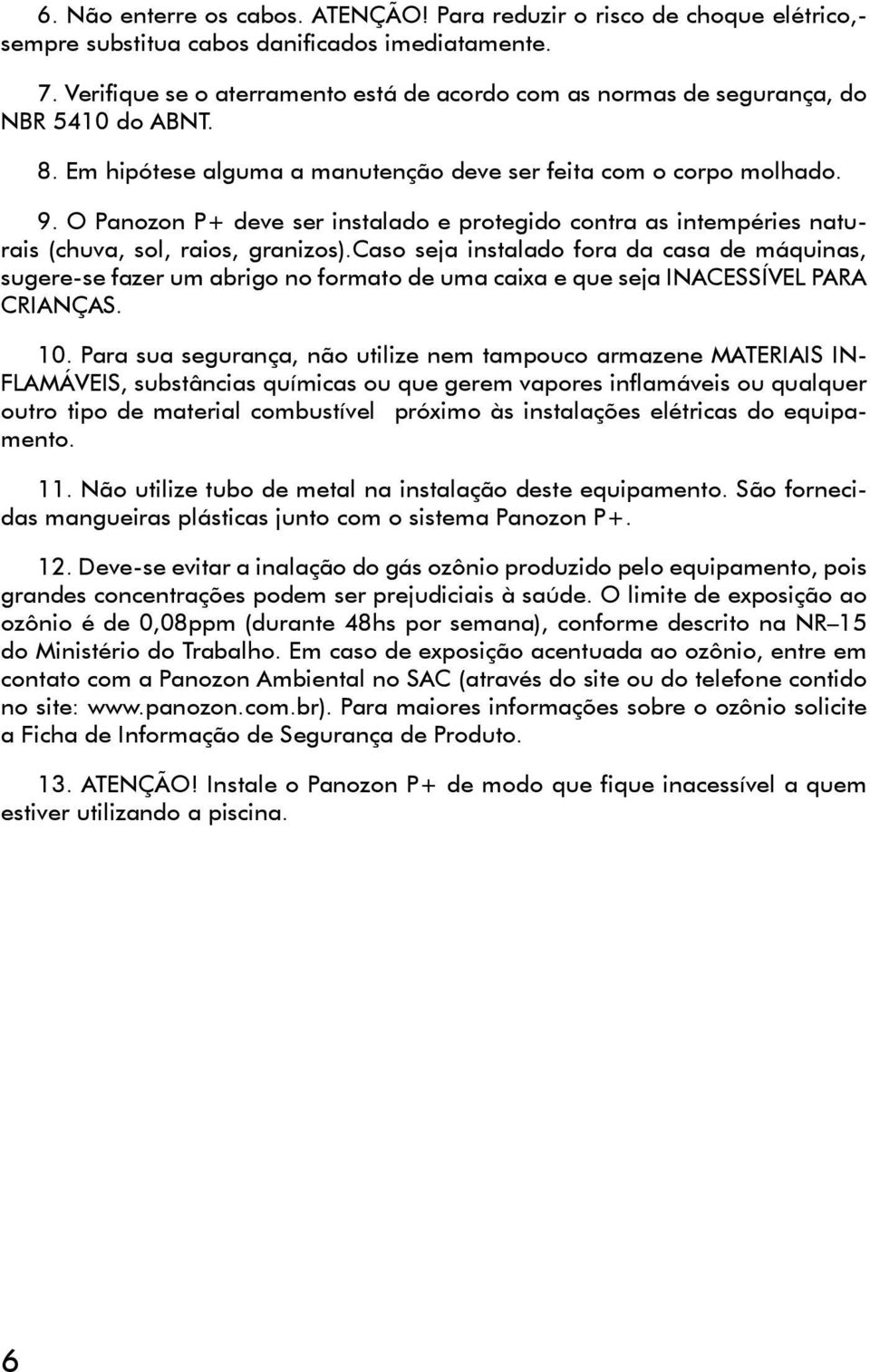 6. Não enterre os cabos. ATENÇÃO! Para reduzir o risco de choque elétrico,- sempre substitua cabos danificados imediatamente.

7. Verifique se o aterramento está de acordo com as normas de segurança, do NBR 5410 do ABNT.

8. Em hipótese alguma a manutenção deve ser feita com o corpo molhado.

9. O Panozon P+ deve ser instalado e protegido contra as intempéries naturais (chuva, sol, raios, granizos).Caso seja instalado fora da casa de máquinas, sugere-se fazer um abrigo no formato de uma caixa e que seja INACESSÍVEL PARA CRIANÇAS.

10. Para sua segurança, não utilize nem tampouco armazene MATERIAIS INFLAMÁVEIS, substâncias químicas ou que gerem vapores inflamáveis ou qualquer outro tipo de material combustível próximo às instalações elétricas do equipamento.

11. Não utilize tubo de metal na instalação deste equipamento. São fornecidas mangueiras plásticas junto com o sistema Panozon P+.

12. Deve-se evitar a inalação do gás ozônio produzido pelo equipamento, pois grandes concentrações podem ser prejudiciais à saúde. O limite de exposição ao ozônio é de 0,08ppm (durante 48hs por semana), conforme descrito na NR–15 do Ministério do Trabalho. Em caso de exposição acentuada ao ozônio, entre em contato com a Panozon Ambiental no SAC (através do site ou do telefone contido no site: www.panozon.com.br). Para maiores informações sobre o ozônio solicite a Ficha de Informação de Segurança de Produto.

13. ATENÇÃO! Instale o Panozon P+ de modo que fique inacessível a quem estiver utilizando a piscina.

6